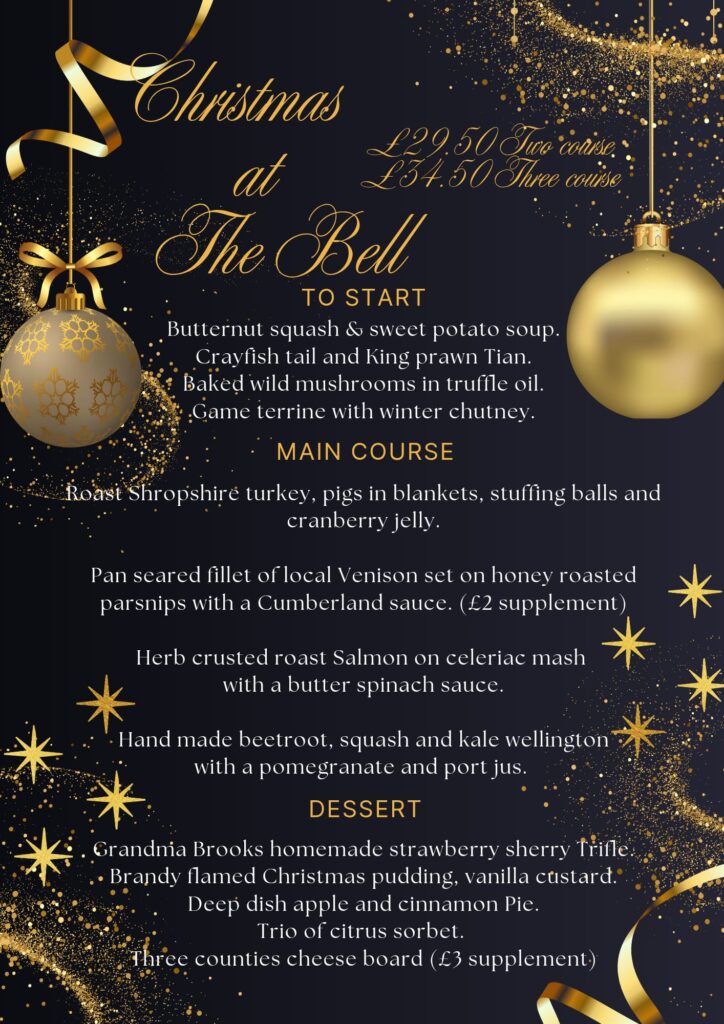 Christmas at The Bell

£29.50 Two course
£34.50 Three course

TO START

Butternut squash & sweet potato soup.
Crayfish tail and King prawn Tian.
Baked wild mushrooms in truffle oil.
Game terrine with winter chutney.

MAIN COURSE

Roast Shropshire turkey, pigs in blankets, stuffing balls and cranberry jelly.

Pan seared fillet of local Venison set on honey roasted parsnips with a Cumberland sauce. (£2 supplement)

Herb crusted roast Salmon on celeriac mash with a butter spinach sauce.

Hand made beetroot, squash and kale wellington with a pomegranate and port jus.

DESSERT

Grandma Brooks homemade strawberry sherry Trifle.
Brandy flamed Christmas pudding, vanilla custard.
Deep dish apple and cinnamon Pie.
Trio of citrus sorbet.
Three counties cheese board (£3 supplement)